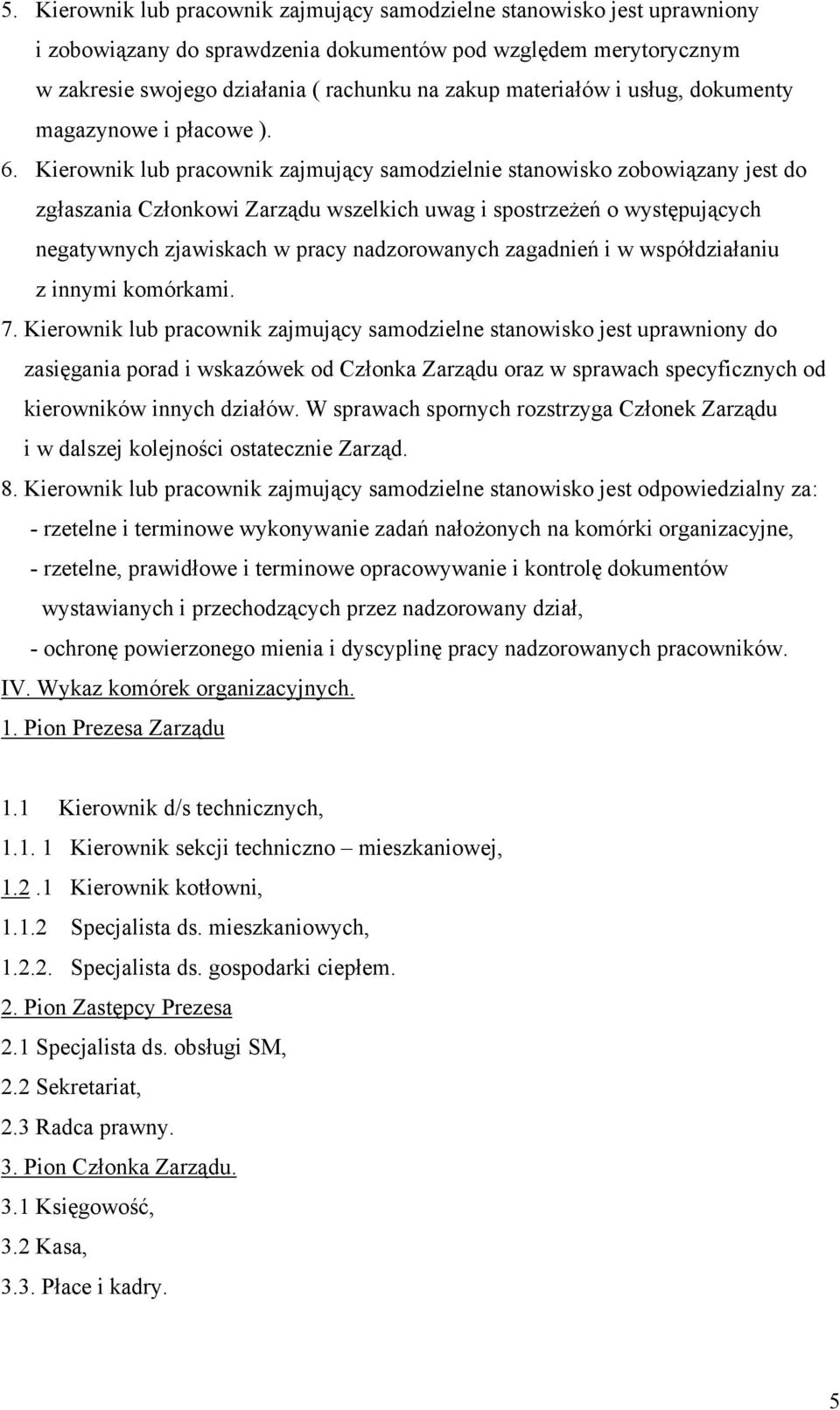 5. Kierownik lub pracownik zajmujący samodzielne stanowisko jest uprawniony i zobowiązany do sprawdzenia dokumentów pod względem merytorycznym w zakresie swojego działania ( rachunku na zakup materiałów i usług, dokumenty magazynowe i płacowe ).

6. Kierownik lub pracownik zajmujący samodzielnie stanowisko zobowiązany jest do zgłaszania Członkowi Zarządu wszelkich uwag i spostrzeżeń o występujących negatywnych zjawiskach w pracy nadzorowanych zagadnień i w współdziałaniu z innymi komórkami.

7. Kierownik lub pracownik zajmujący samodzielne stanowisko jest uprawniony do zasięgania porad i wskazówek od Członka Zarządu oraz w sprawach specyficznych od kierowników innych działów. W sprawach spornych rozstrzyga Członek Zarządu i w dalszej kolejności ostatecznie Zarząd.

8. Kierownik lub pracownik zajmujący samodzielne stanowisko jest odpowiedzialny za:
- rzetelne i terminowe wykonywanie zadań nałożonych na komórki organizacyjne,
- rzetelne, prawidłowe i terminowe opracowywanie i kontrolę dokumentów wystawianych i przechodzących przez nadzorowany dział,
- ochronę powierzonego mienia i dyscyplinę pracy nadzorowanych pracowników.

IV. Wykaz komórek organizacyjnych.

1. Pion Prezesa Zarządu

1.1 Kierownik d/s technicznych,
1.1. 1 Kierownik sekcji techniczno – mieszkaniowej,
1.2 .1 Kierownik kotłowni,
1.1.2 Specjalista ds. mieszkaniowych,
1.2.2. Specjalista ds. gospodarki ciepłem.

2. Pion Zastępcy Prezesa
2.1 Specjalista ds. obsługi SM,
2.2 Sekretariat,
2.3 Radca prawny.

3. Pion Członka Zarządu.
3.1 Księgowość,
3.2 Kasa,
3.3. Płace i kadry.

5